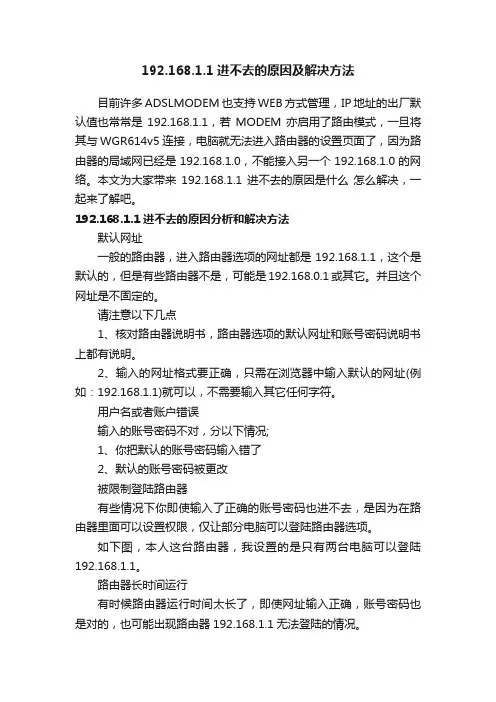 192.168.1.1 进不去的原因及解决方法

目前许多 ADSLMODEM 也支持 WEB 方式管理，IP 地址的出厂默认值也常常是 192.168.1.1，若 MODEM 亦启用了路由模式，一旦将其与 WGR614v5 连接，电脑就无法进入路由器的设置页面了，因为路由器的局域网已经是 192.168.1.0，不能接入另一个 192.168.1.0 的网络。本文为大家带来 192.168.1.1 进不去的原因是什么 怎么解决，一起来了解吧。

192.168.1.1 进不去的原因分析和解决方法

默认网址

一般的路由器，进入路由器选项的网址都是 192.168.1.1，这个是默认的，但是有些路由器不是，可能是 192.168.0.1 或其它。并且这个网址是不固定的。

请注意以下几点

1、核对路由器说明书，路由器选项的默认网址和账号密码说明书上都有说明。

2、输入的网址格式要正确，只需在浏览器中输入默认的网址(例如：192.168.1.1)就可以，不需要输入其它任何字符。

用户名或者账户错误

输入的账号密码不对，分以下情况;

1、你把默认的账号密码输入错了

2、默认的账号密码被更改

被限制登陆路由器

有些情况下你即使输入了正确的账号密码也进不去，是因为在路由器里面可以设置权限，仅让部分电脑可以登陆路由器选项。

如下图，本人这台路由器，我设置的是只有两台电脑可以登陆 192.168.1.1。

路由器长时间运行

有时候路由器运行时间太长了，即使网址输入正确，账号密码也是对的，也可能出现路由器 192.168.1.1 无法登陆的情况。